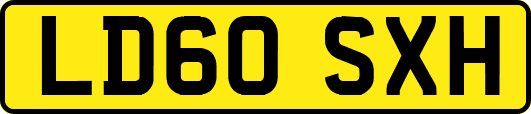 LD60 SXH